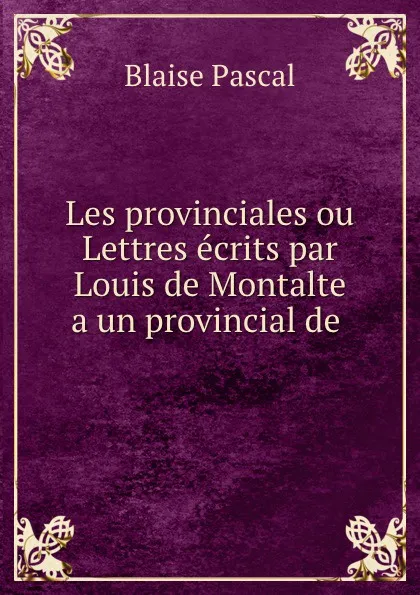 Blaise Pascal

Les provinciales ou Lettres écrits par Louis de Montalte a un provincial de